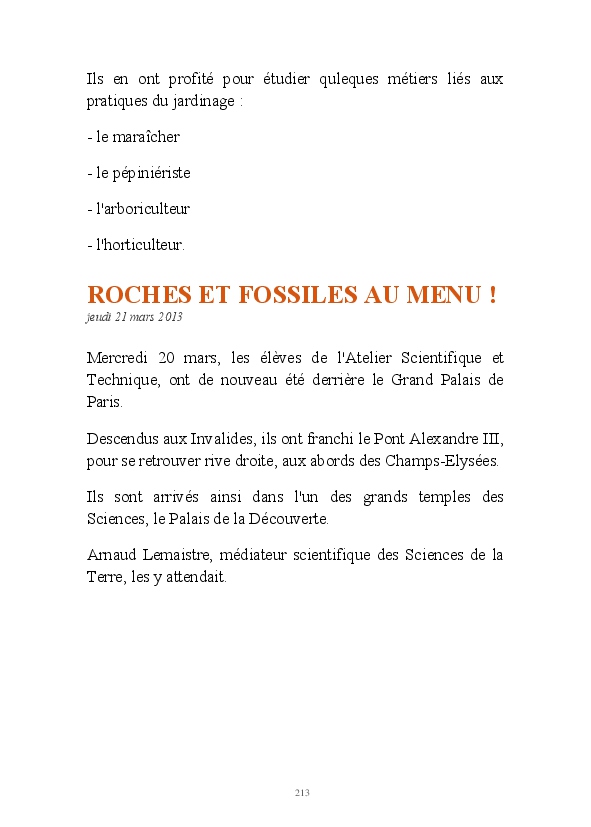 Ils en ont profité pour étudier quleques métiers liés aux pratiques du jardinage :

- le maraîcher

- le pépiniériste

- l'arboriculteur

- l'horticulteur.

ROCHES ET FOSSILES AU MENU !
jeudi 21 mars 2013

Mercredi 20 mars, les élèves de l'Atelier Scientifique et Technique, ont de nouveau été derrière le Grand Palais de Paris.

Descendus aux Invalides, ils ont franchi le Pont Alexandre III, pour se retrouver rive droite, aux abords des Champs-Elysées.

Ils sont arrivés ainsi dans l'un des grands temples des Sciences, le Palais de la Découverte.

Arnaud Lemaistre, médiateur scientifique des Sciences de la Terre, les y attendait.

213